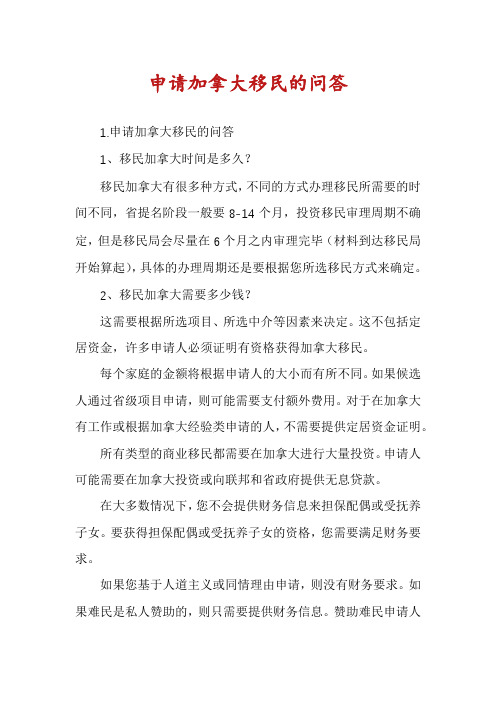 申请加拿大移民的问答

1.申请加拿大移民的问答

1、移民加拿大时间是多久?

移民加拿大有很多种方式，不同的方式办理移民所需要的时间不同，省提名阶段一般要 8-14 个月，投资移民审理周期不确定，但是移民局会尽量在 6 个月之内审理完毕（材料到达移民局开始算起），具体的办理周期还是要根据您所选移民方式来确定。

2、移民加拿大需要多少钱?

这需要根据所选项目、所选中介等因素来决定。这不包括定居资金，许多申请人必须证明有资格获得加拿大移民。

每个家庭的金额将根据申请人的大小而有所不同。如果候选人通过省级项目申请，则可能需要支付额外费用。对于在加拿大有工作或根据加拿大经验类申请的人，不需要提供定居资金证明。

所有类型的商业移民都需要在加拿大进行大量投资。申请人可能需要在加拿大投资或向联邦和省政府提供无息贷款。

在大多数情况下，您不会提供财务信息来担保配偶或受抚养子女。要获得担保配偶或受抚养子女的资格，您需要满足财务要求。

如果您基于人道主义或同情理由申请，则没有财务要求。如果难民是私人赞助的，则只需要提供财务信息。赞助难民申请人